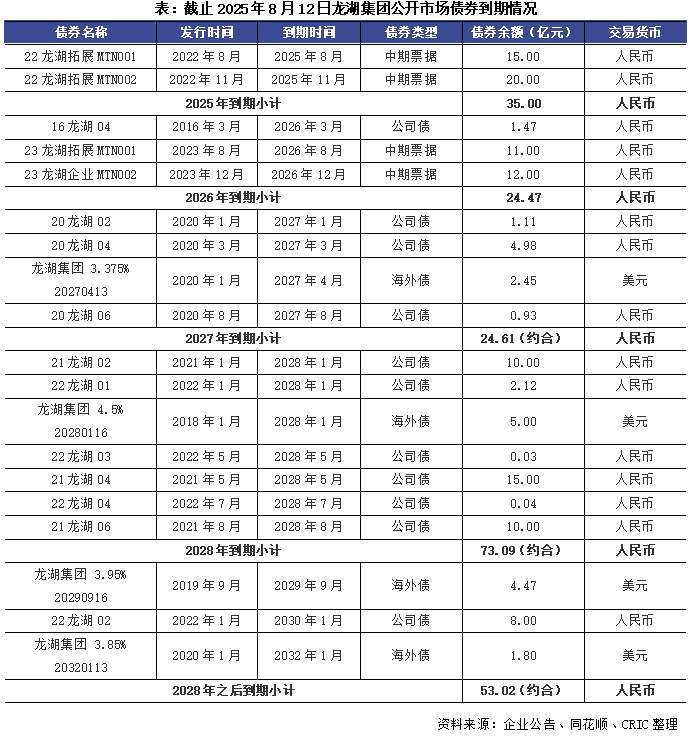 表：截止 2025 年 8 月 12 日龙湖集团公开市场债券到期情况

| 债券名称 | 发行时间 | 到期时间 | 债券类型 | 债券余额（亿元） | 交易货币 |
|---|---|---|---|---|---|
| 22 龙湖拓展 MTN001 | 2022 年 8 月 | 2025 年 8 月 | 中期票据 | 15.00 | 人民币 |
| 22 龙湖拓展 MTN002 | 2022 年 11 月 | 2025 年 11 月 | 中期票据 | 20.00 | 人民币 |
| 2025 年到期小计 | | | | 35.00 | 人民币 |
| 16 龙湖 04 | 2016 年 3 月 | 2026 年 3 月 | 公司债 | 1.47 | 人民币 |
| 23 龙湖拓展 MTN001 | 2023 年 8 月 | 2026 年 8 月 | 中期票据 | 11.00 | 人民币 |
| 23 龙湖企业 MTN002 | 2023 年 12 月 | 2026 年 12 月 | 中期票据 | 12.00 | 人民币 |
| 2026 年到期小计 | | | | 24.47 | 人民币 |
| 20 龙湖 02 | 2020 年 1 月 | 2027 年 1 月 | 公司债 | 1.11 | 人民币 |
| 20 龙湖 04 | 2020 年 3 月 | 2027 年 3 月 | 公司债 | 4.98 | 人民币 |
| 龙湖集团 3.375% 20270413 | 2020 年 1 月 | 2027 年 4 月 | 海外债 | 2.45 | 美元 |
| 20 龙湖 06 | 2020 年 8 月 | 2027 年 8 月 | 公司债 | 0.93 | 人民币 |
| 2027 年到期小计 | | | | 24.61（约合） | 人民币 |
| 21 龙湖 02 | 2021 年 1 月 | 2028 年 1 月 | 公司债 | 10.00 | 人民币 |
| 22 龙湖 01 | 2022 年 1 月 | 2028 年 1 月 | 公司债 | 2.12 | 人民币 |
| 龙湖集团 4.5% 20280116 | 2018 年 1 月 | 2028 年 1 月 | 海外债 | 5.00 | 美元 |
| 22 龙湖 03 | 2022 年 5 月 | 2028 年 5 月 | 公司债 | 0.03 | 人民币 |
| 21 龙湖 04 | 2021 年 5 月 | 2028 年 5 月 | 公司债 | 15.00 | 人民币 |
| 22 龙湖 04 | 2022 年 7 月 | 2028 年 7 月 | 公司债 | 0.04 | 人民币 |
| 21 龙湖 06 | 2021 年 8 月 | 2028 年 8 月 | 公司债 | 10.00 | 人民币 |
| 2028 年到期小计 | | | | 73.09（约合） | 人民币 |
| 龙湖集团 3.95% 20290916 | 2019 年 9 月 | 2029 年 9 月 | 海外债 | 4.47 | 美元 |
| 22 龙湖 02 | 2022 年 1 月 | 2030 年 1 月 | 公司债 | 8.00 | 人民币 |
| 龙湖集团 3.85% 20320113 | 2020 年 1 月 | 2032 年 1 月 | 海外债 | 1.80 | 美元 |
| 2028 年之后到期小计 | | | | 53.02（约合） | 人民币 |

资料来源：企业公告、同花顺、CRIC 整理